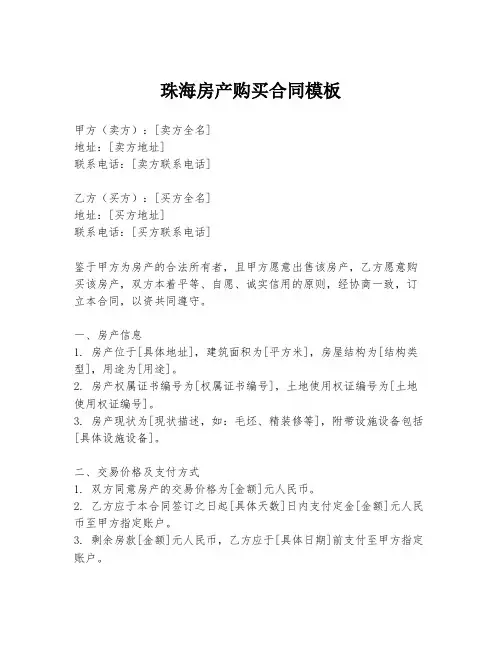 珠海房产购买合同模板

甲方（卖方）：[卖方全名]
地址：[卖方地址]
联系电话：[卖方联系电话]

乙方（买方）：[买方全名]
地址：[买方地址]
联系电话：[买方联系电话]

鉴于甲方为房产的合法所有者，且甲方愿意出售该房产，乙方愿意购买该房产，双方本着平等、自愿、诚实信用的原则，经协商一致，订立本合同，以资共同遵守。

一、房产信息
1. 房产位于[具体地址]，建筑面积为[平方米]，房屋结构为[结构类型]，用途为[用途]。
2. 房产权属证书编号为[权属证书编号]，土地使用权证编号为[土地使用权证编号]。
3. 房产现状为[现状描述，如：毛坯、精装修等]，附带设施设备包括[具体设施设备]。

二、交易价格及支付方式
1. 双方同意房产的交易价格为[金额]元人民币。
2. 乙方应于本合同签订之日起[具体天数]日内支付定金[金额]元人民币至甲方指定账户。
3. 剩余房款[金额]元人民币，乙方应于[具体日期]前支付至甲方指定账户。